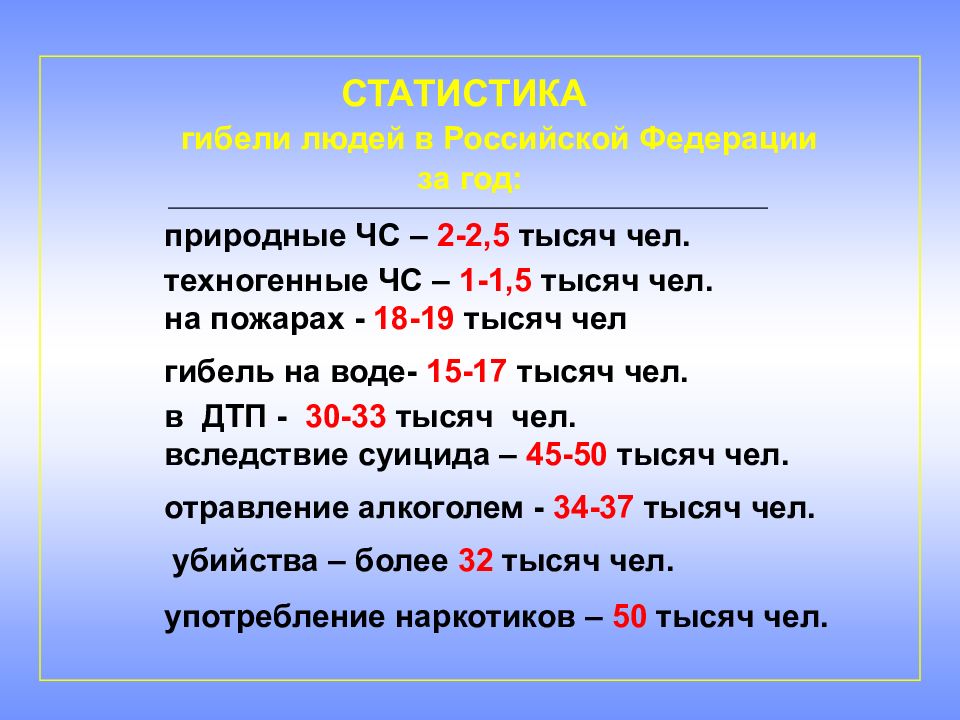 СТАТИСТИКА
гибели людей в Российской Федерации
за год:

природные ЧС – 2-2,5 тысяч чел.

техногенные ЧС – 1-1,5 тысяч чел.
на пожарах - 18-19 тысяч чел

гибель на воде- 15-17 тысяч чел.

в ДТП - 30-33 тысяч чел.
вследствие суицида – 45-50 тысяч чел.

отравление алкоголем - 34-37 тысяч чел.

убийства – более 32 тысяч чел.

употребление наркотиков – 50 тысяч чел.